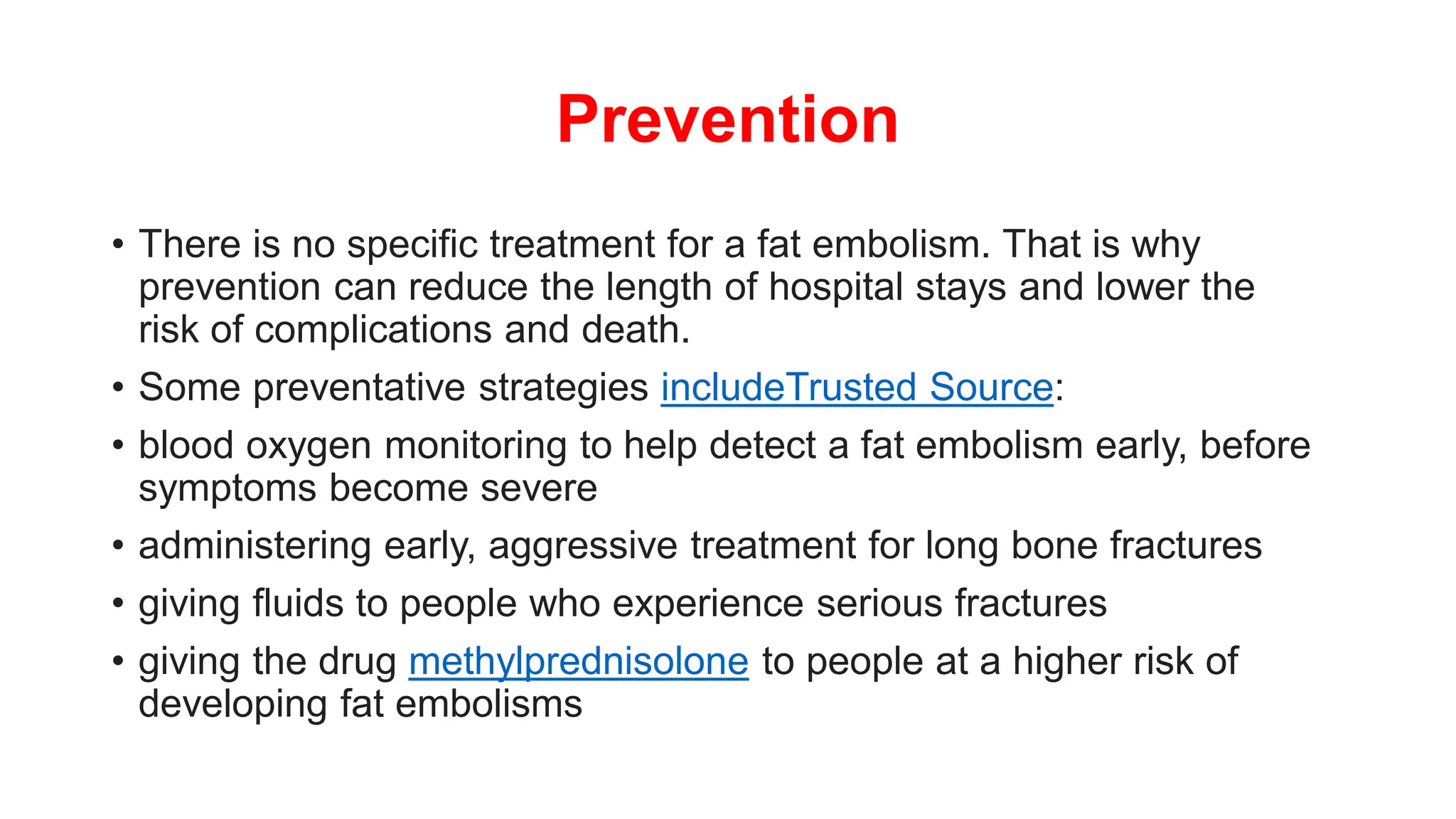 Prevention

• There is no specific treatment for a fat embolism. That is why prevention can reduce the length of hospital stays and lower the risk of complications and death.
• Some preventative strategies includeTrusted Source:
• blood oxygen monitoring to help detect a fat embolism early, before symptoms become severe
• administering early, aggressive treatment for long bone fractures
• giving fluids to people who experience serious fractures
• giving the drug methylprednisolone to people at a higher risk of developing fat embolisms